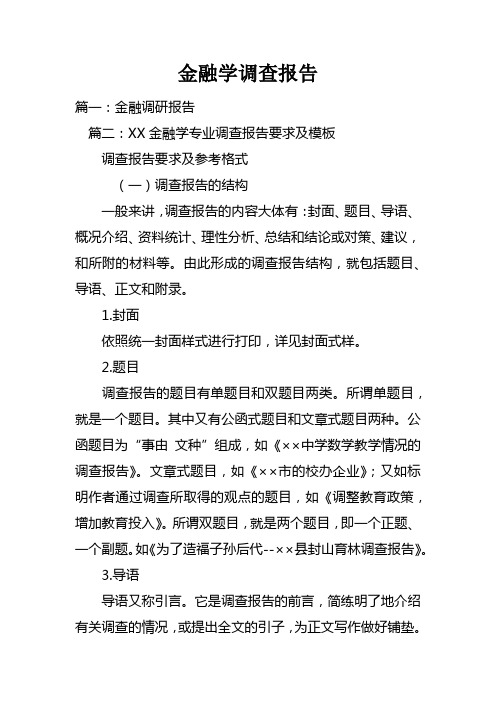 金融学调查报告

篇一：金融调研报告

篇二：XX 金融学专业调查报告要求及模板

调查报告要求及参考格式

（一）调查报告的结构

一般来讲，调查报告的内容大体有：封面、题目、导语、概况介绍、资料统计、理性分析、总结和结论或对策、建议，和所附的材料等。由此形成的调查报告结构，就包括题目、导语、正文和附录。

1.封面

依照统一封面样式进行打印，详见封面式样。

2.题目

调查报告的题目有单题目和双题目两类。所谓单题目，就是一个题目。其中又有公函式题目和文章式题目两种。公函题目为“事由 文种”组成，如《××中学数学教学情况的调查报告》。文章式题目，如《××市的校办企业》；又如标明作者通过调查所取得的观点的题目，如《调整教育政策，增加教育投入》。所谓双题目，就是两个题目，即一个正题、一个副题。如《为了造福子孙后代--××县封山育林调查报告》。

3.导语

导语又称引言。它是调查报告的前言，简练明了地介绍有关调查的情况，或提出全文的引子，为正文写作做好铺垫。